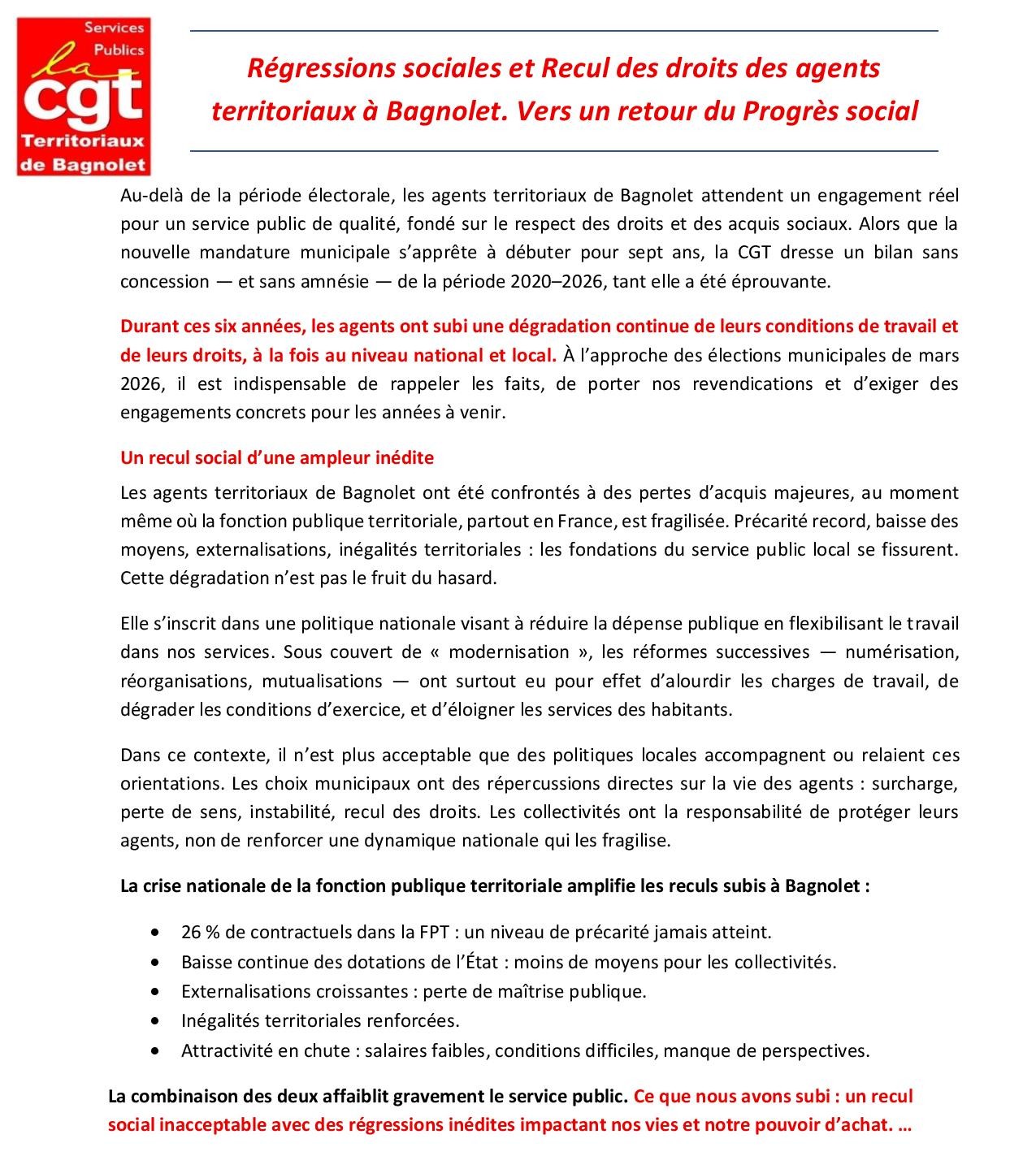 Services Publics
la cgt
Territoriaux de Bagnolet

Régressions sociales et Recul des droits des agents territoriaux à Bagnolet. Vers un retour du Progrès social

Au-delà de la période électorale, les agents territoriaux de Bagnolet attendent un engagement réel pour un service public de qualité, fondé sur le respect des droits et des acquis sociaux. Alors que la nouvelle mandature municipale s'apprête à débuter pour sept ans, la CGT dresse un bilan sans concession — et sans amnésie — de la période 2020–2026, tant elle a été éprouvante.

Durant ces six années, les agents ont subi une dégradation continue de leurs conditions de travail et de leurs droits, à la fois au niveau national et local. À l'approche des élections municipales de mars 2026, il est indispensable de rappeler les faits, de porter nos revendications et d'exiger des engagements concrets pour les années à venir.

Un recul social d'une ampleur inédite

Les agents territoriaux de Bagnolet ont été confrontés à des pertes d'acquis majeures, au moment même où la fonction publique territoriale, partout en France, est fragilisée. Précarité record, baisse des moyens, externalisations, inégalités territoriales : les fondations du service public local se fissurent. Cette dégradation n'est pas le fruit du hasard.

Elle s'inscrit dans une politique nationale visant à réduire la dépense publique en flexibilisant le travail dans nos services. Sous couvert de « modernisation », les réformes successives — numérisation, réorganisations, mutualisations — ont surtout eu pour effet d'alourdir les charges de travail, de dégrader les conditions d'exercice, et d'éloigner les services des habitants.

Dans ce contexte, il n'est plus acceptable que des politiques locales accompagnent ou relaient ces orientations. Les choix municipaux ont des répercussions directes sur la vie des agents : surcharge, perte de sens, instabilité, recul des droits. Les collectivités ont la responsabilité de protéger leurs agents, non de renforcer une dynamique nationale qui les fragilise.

La crise nationale de la fonction publique territoriale amplifie les reculs subis à Bagnolet :

• 26 % de contractuels dans la FPT : un niveau de précarité jamais atteint.
• Baisse continue des dotations de l'État : moins de moyens pour les collectivités.
• Externalisations croissantes : perte de maîtrise publique.
• Inégalités territoriales renforcées.
• Attractivité en chute : salaires faibles, conditions difficiles, manque de perspectives.

La combinaison des deux affaiblit gravement le service public. Ce que nous avons subi : un recul social inacceptable avec des régressions inédites impactant nos vies et notre pouvoir d'achat. …